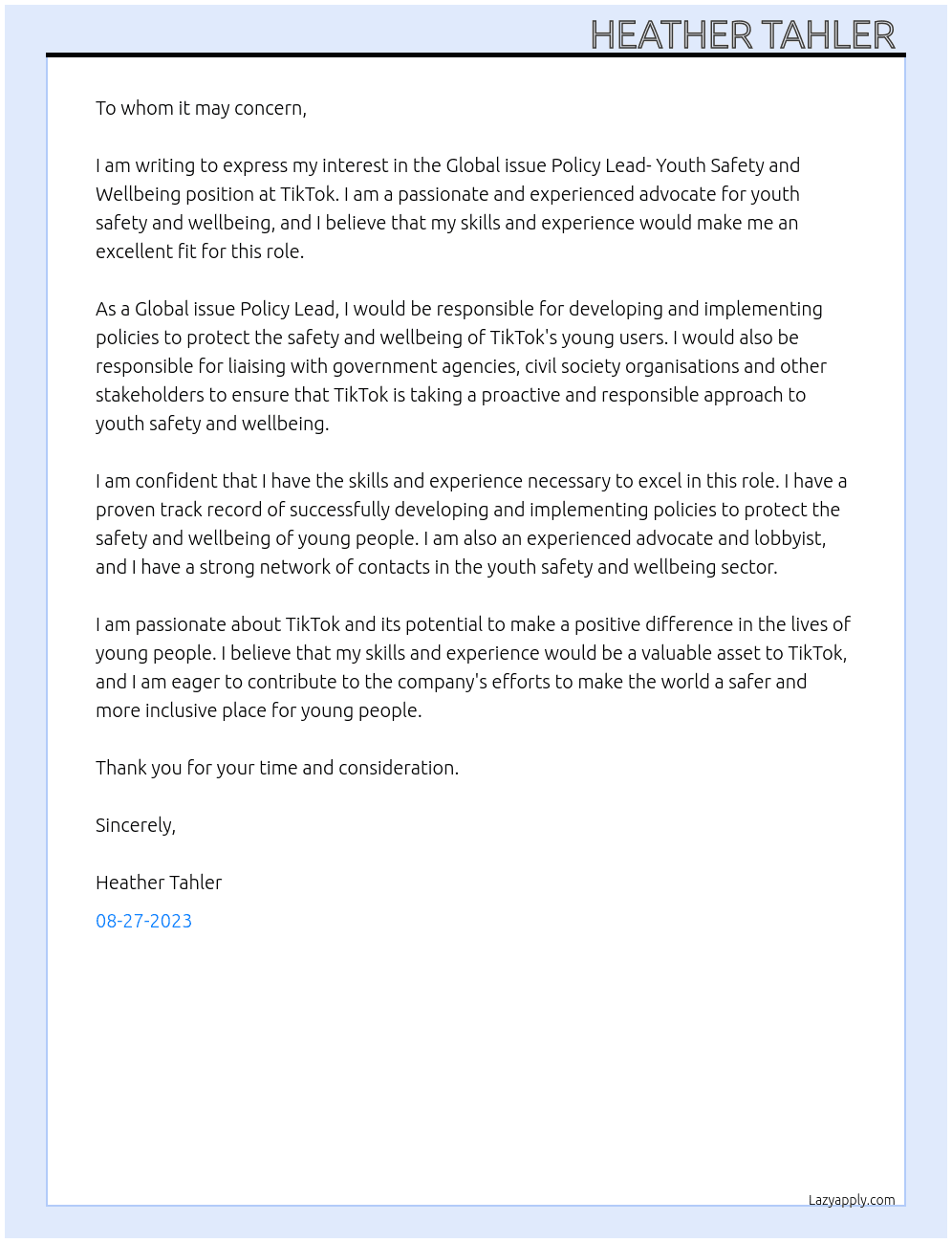 HEATHER TAHLER

To whom it may concern,

I am writing to express my interest in the Global issue Policy Lead- Youth Safety and Wellbeing position at TikTok. I am a passionate and experienced advocate for youth safety and wellbeing, and I believe that my skills and experience would make me an excellent fit for this role.

As a Global issue Policy Lead, I would be responsible for developing and implementing policies to protect the safety and wellbeing of TikTok's young users. I would also be responsible for liaising with government agencies, civil society organisations and other stakeholders to ensure that TikTok is taking a proactive and responsible approach to youth safety and wellbeing.

I am confident that I have the skills and experience necessary to excel in this role. I have a proven track record of successfully developing and implementing policies to protect the safety and wellbeing of young people. I am also an experienced advocate and lobbyist, and I have a strong network of contacts in the youth safety and wellbeing sector.

I am passionate about TikTok and its potential to make a positive difference in the lives of young people. I believe that my skills and experience would be a valuable asset to TikTok, and I am eager to contribute to the company's efforts to make the world a safer and more inclusive place for young people.

Thank you for your time and consideration.

Sincerely,

Heather Tahler

08-27-2023

Lazyapply.com